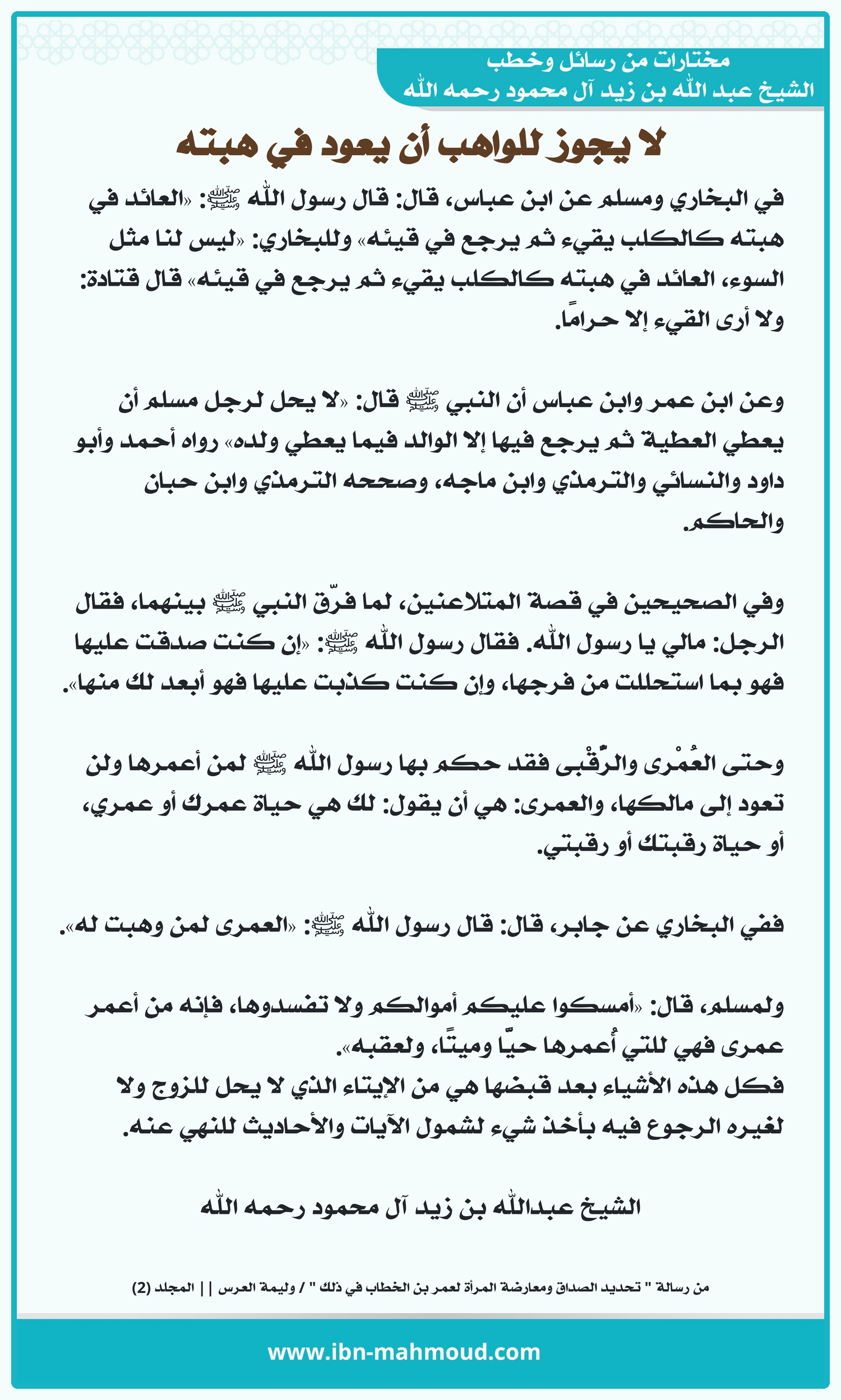 مختارات من رسائل وخطب
الشيخ عبد الله بن زيد آل محمود رحمه الله

لا يجوز للواهب أن يعود في هبته

في البخاري ومسلم عن ابن عباس، قال: قال رسول الله ﷺ: «العائد في هبته كالكلب يقيء ثم يرجع في قيئه» وللبخاري: «ليس لنا مثل السوء، العائد في هبته كالكلب يقيء ثم يرجع في قيئه» قال قتادة: ولا أرى القيء إلا حرامًا.

وعن ابن عمر وابن عباس أن النبي ﷺ قال: «لا يحل لرجل مسلم أن يعطي العطية ثم يرجع فيها إلا الوالد فيما يعطي ولده» رواه أحمد وأبو داود والنسائي والترمذي وابن ماجه، وصححه الترمذي وابن حبان والحاكم.

وفي الصحيحين في قصة المتلاعنين، لما فرّق النبي ﷺ بينهما، فقال الرجل: مالي يا رسول الله. فقال رسول الله ﷺ: «إن كنت صدقت عليها فهو بما استحللت من فرجها، وإن كنت كذبت عليها فهو أبعد لك منها».

وحتى العُمْرى والرُّقْبى فقد حكم بها رسول الله ﷺ لمن أعمرها ولن تعود إلى مالكها، والعمرى: هي أن يقول: لك هي حياة عمرك أو عمري، أو حياة رقبتك أو رقبتي.

ففي البخاري عن جابر، قال: قال رسول الله ﷺ: «العمرى لمن وهبت له».

ولمسلم، قال: «أمسكوا عليكم أموالكم ولا تفسدوها، فإنه من أعمر عمرى فهي للتي أُعمرها حيًّا وميتًا، ولعقبه».
فكل هذه الأشياء بعد قبضها هي من الإيتاء الذي لا يحل للزوج ولا لغيره الرجوع فيه بأخذ شيء لشمول الآيات والأحاديث للنهي عنه.

الشيخ عبدالله بن زيد آل محمود رحمه الله

من رسالة " تحديد الصداق ومعارضة المرأة لعمر بن الخطاب في ذلك " / وليمة العرس || المجلد (2)

www.ibn-mahmoud.com